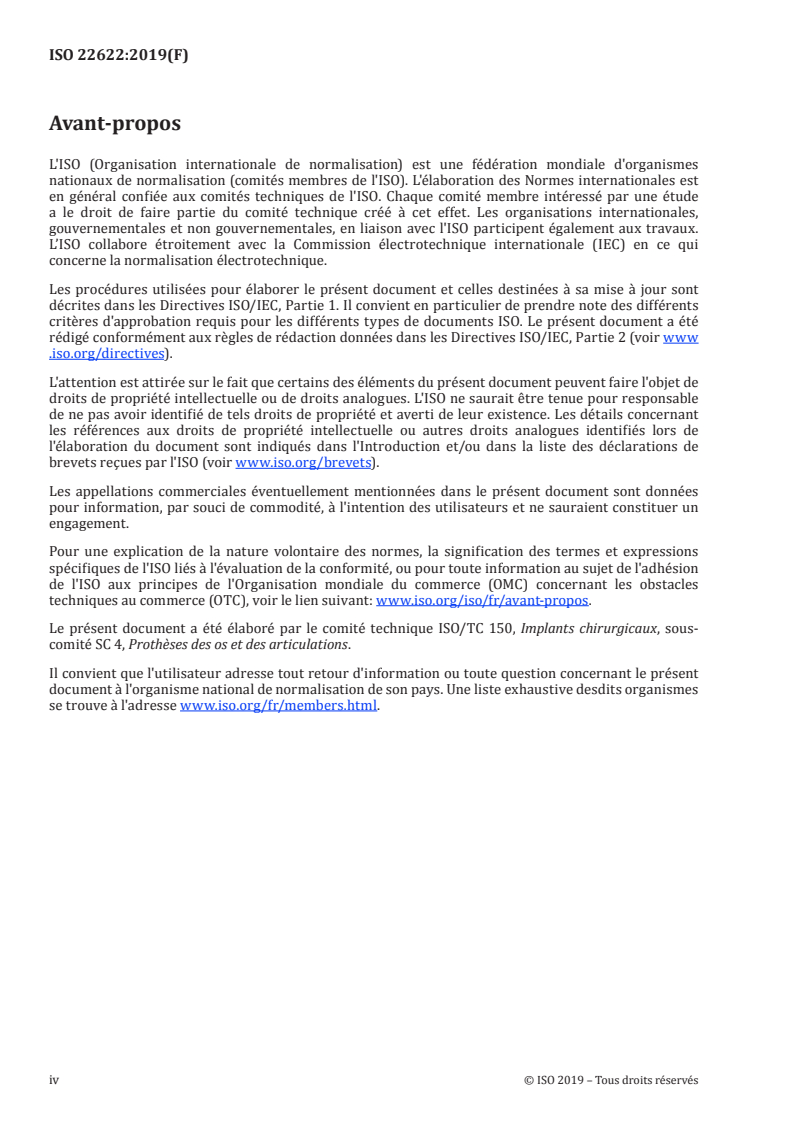 ISO 22622:2019(F)

Avant-propos

L'ISO (Organisation internationale de normalisation) est une fédération mondiale d'organismes nationaux de normalisation (comités membres de l'ISO). L'élaboration des Normes internationales est en général confiée aux comités techniques de l'ISO. Chaque comité membre intéressé par une étude a le droit de faire partie du comité technique créé à cet effet. Les organisations internationales, gouvernementales et non gouvernementales, en liaison avec l'ISO participent également aux travaux. L'ISO collabore étroitement avec la Commission électrotechnique internationale (IEC) en ce qui concerne la normalisation électrotechnique.

Les procédures utilisées pour élaborer le présent document et celles destinées à sa mise à jour sont décrites dans les Directives ISO/IEC, Partie 1. Il convient en particulier de prendre note des différents critères d'approbation requis pour les différents types de documents ISO. Le présent document a été rédigé conformément aux règles de rédaction données dans les Directives ISO/IEC, Partie 2 (voir www.iso.org/directives).

L'attention est attirée sur le fait que certains des éléments du présent document peuvent faire l'objet de droits de propriété intellectuelle ou de droits analogues. L'ISO ne saurait être tenue pour responsable de ne pas avoir identifié de tels droits de propriété et averti de leur existence. Les détails concernant les références aux droits de propriété intellectuelle ou autres droits analogues identifiés lors de l'élaboration du document sont indiqués dans l'Introduction et/ou dans la liste des déclarations de brevets reçues par l'ISO (voir www.iso.org/brevets).

Les appellations commerciales éventuellement mentionnées dans le présent document sont données pour information, par souci de commodité, à l'intention des utilisateurs et ne sauraient constituer un engagement.

Pour une explication de la nature volontaire des normes, la signification des termes et expressions spécifiques de l'ISO liés à l'évaluation de la conformité, ou pour toute information au sujet de l'adhésion de l'ISO aux principes de l'Organisation mondiale du commerce (OMC) concernant les obstacles techniques au commerce (OTC), voir le lien suivant: www.iso.org/iso/fr/avant-propos.

Le présent document a été élaboré par le comité technique ISO/TC 150, Implants chirurgicaux, sous-comité SC 4, Prothèses des os et des articulations.

Il convient que l'utilisateur adresse tout retour d'information ou toute question concernant le présent document à l'organisme national de normalisation de son pays. Une liste exhaustive desdits organismes se trouve à l'adresse www.iso.org/fr/members.html.

iv © ISO 2019 – Tous droits réservés